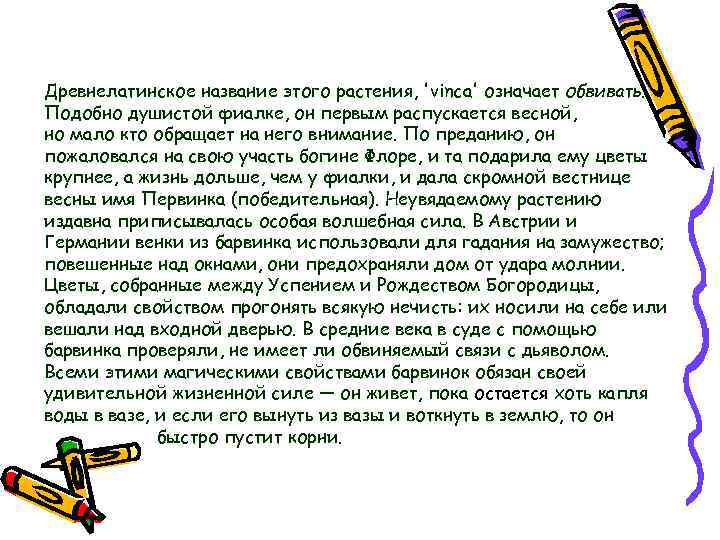 Древнелатинское название этого растения, 'vinca' означает обвивать. Подобно душистой фиалке, он первым распускается весной, но мало кто обращает на него внимание. По преданию, он пожаловался на свою участь богине Флоре, и та подарила ему цветы крупнее, а жизнь дольше, чем у фиалки, и дала скромной вестнице весны имя Первинка (победительная). Неувядаемому растению издавна приписывалась особая волшебная сила. В Австрии и Германии венки из барвинка использовали для гадания на замужество; повешенные над окнами, они предохраняли дом от удара молнии. Цветы, собранные между Успением и Рождеством Богородицы, обладали свойством прогонять всякую нечисть: их носили на себе или вешали над входной дверью. В средние века в суде с помощью барвинка проверяли, не имеет ли обвиняемый связи с дьяволом. Всеми этими магическими свойствами барвинок обязан своей удивительной жизненной силе — он живет, пока остается хоть капля воды в вазе, и если его вынуть из вазы и воткнуть в землю, то он быстро пустит корни.